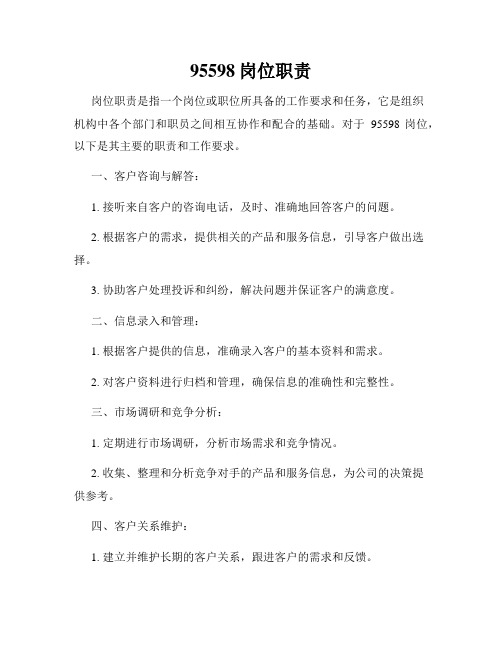 95598 岗位职责

岗位职责是指一个岗位或职位所具备的工作要求和任务，它是组织机构中各个部门和职员之间相互协作和配合的基础。对于 95598 岗位，以下是其主要的职责和工作要求。

一、客户咨询与解答：

1. 接听来自客户的咨询电话，及时、准确地回答客户的问题。

2. 根据客户的需求，提供相关的产品和服务信息，引导客户做出选择。

3. 协助客户处理投诉和纠纷，解决问题并保证客户的满意度。

二、信息录入和管理：

1. 根据客户提供的信息，准确录入客户的基本资料和需求。

2. 对客户资料进行归档和管理，确保信息的准确性和完整性。

三、市场调研和竞争分析：

1. 定期进行市场调研，分析市场需求和竞争情况。

2. 收集、整理和分析竞争对手的产品和服务信息，为公司的决策提供参考。

四、客户关系维护：

1. 建立并维护长期的客户关系，跟进客户的需求和反馈。